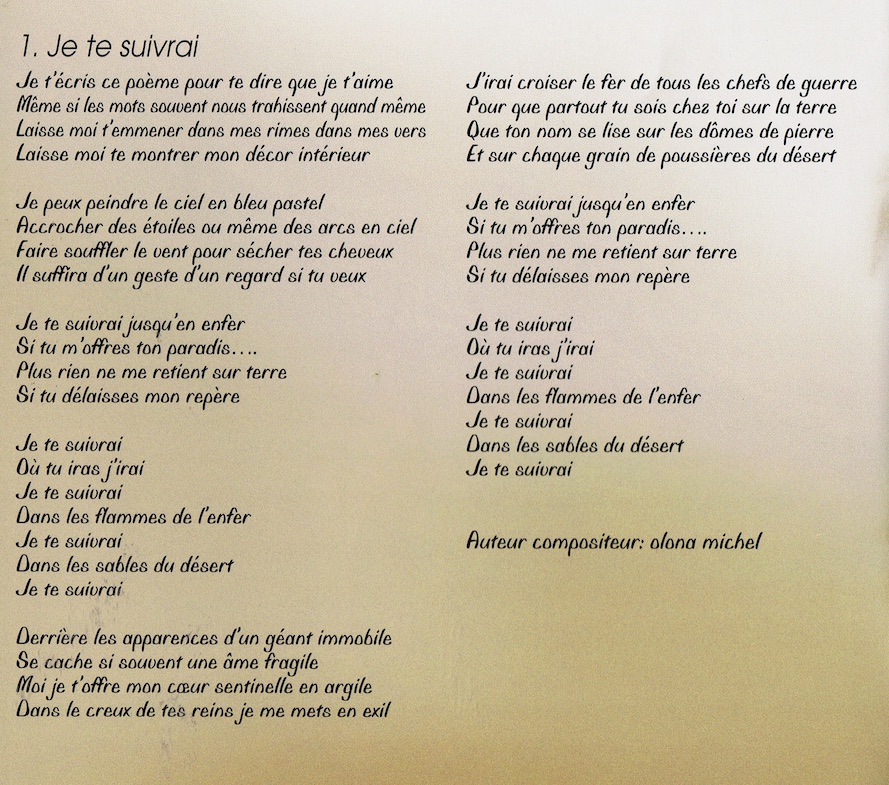 1. Je te suivrai

Je t'écris ce poème pour te dire que je t'aime
Même si les mots souvent nous trahissent quand même
Laisse moi t'emmener dans mes rimes dans mes vers
Laisse moi te montrer mon décor intérieur

Je peux peindre le ciel en bleu pastel
Accrocher des étoiles ou même des arcs en ciel
Faire souffler le vent pour sécher tes cheveux
Il suffira d'un geste d'un regard si tu veux

Je te suivrai jusqu'en enfer
Si tu m'offres ton paradis....
Plus rien ne me retient sur terre
Si tu délaisses mon repère

Je te suivrai
Où tu iras j'irai
Je te suivrai
Dans les flammes de l'enfer
Je te suivrai
Dans les sables du désert
Je te suivrai

Derrière les apparences d'un géant immobile
Se cache si souvent une âme fragile
Moi je t'offre mon cœur sentinelle en argile
Dans le creux de tes reins je me mets en exil

J'irai croiser le fer de tous les chefs de guerre
Pour que partout tu sois chez toi sur la terre
Que ton nom se lise sur les dômes de pierre
Et sur chaque grain de poussières du désert

Je te suivrai jusqu'en enfer
Si tu m'offres ton paradis....
Plus rien ne me retient sur terre
Si tu délaisses mon repère

Je te suivrai
Où tu iras j'irai
Je te suivrai
Dans les flammes de l'enfer
Je te suivrai
Dans les sables du désert
Je te suivrai

Auteur compositeur: olona michel